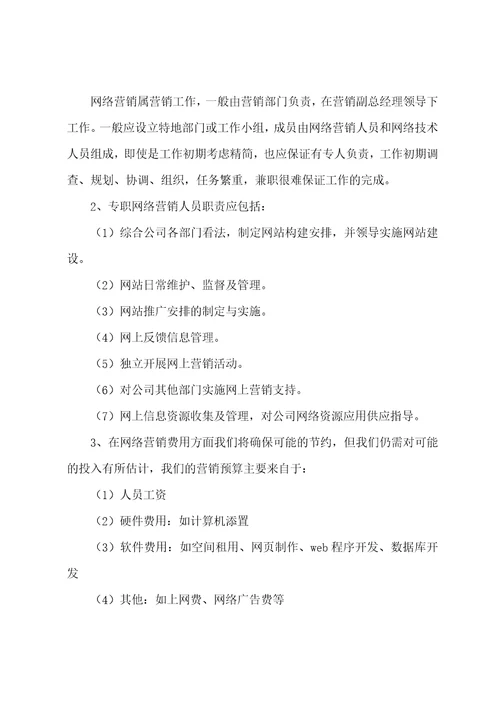 网络营销属营销工作，一般由营销部门负责，在营销副总经理领导下工作。一般应设立特地部门或工作小组，成员由网络营销人员和网络技术人员组成，即使是工作初期考虑精简，也应保证有专人负责，工作初期调查、规划、协调、组织，任务繁重，兼职很难保证工作的完成。

2、专职网络营销人员职责应包括：

（1）综合公司各部门看法，制定网站构建安排，并领导实施网站建设。

（2）网站日常维护、监督及管理。

（3）网站推广安排的制定与实施。

（4）网上反馈信息管理。

（5）独立开展网上营销活动。

（6）对公司其他部门实施网上营销支持。

（7）网上信息资源收集及管理，对公司网络资源应用供应指导。

3、在网络营销费用方面我们将确保可能的节约，但我们仍需对可能的投入有所估计，我们的营销预算主要来自于：

（1）人员工资

（2）硬件费用：如计算机添置

（3）软件费用：如空间租用、网页制作、web 程序开发、数据库开发

（4）其他：如上网费、网络广告费等